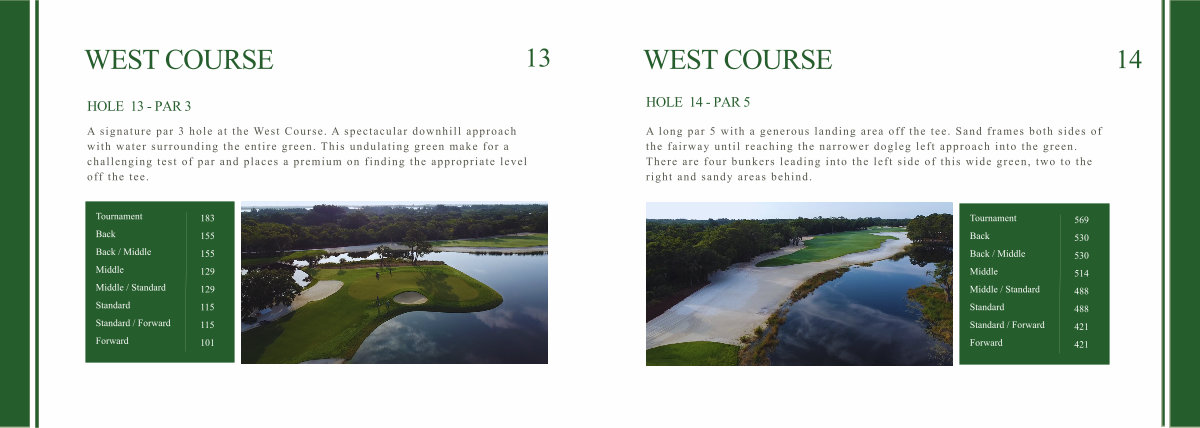 WEST COURSE

13

HOLE 13 - PAR 3

A signature par 3 hole at the West Course. A spectacular downhill approach with water surrounding the entire green. This undulating green make for a challenging test of par and places a premium on finding the appropriate level off the tee.

| Tournament | 183 |
|---|---|
| Back | 155 |
| Back / Middle | 155 |
| Middle | 129 |
| Middle / Standard | 129 |
| Standard | 115 |
| Standard / Forward | 115 |
| Forward | 101 |

WEST COURSE

14

HOLE 14 - PAR 5

A long par 5 with a generous landing area off the tee. Sand frames both sides of the fairway until reaching the narrower dogleg left approach into the green. There are four bunkers leading into the left side of this wide green, two to the right and sandy areas behind.

| Tournament | 569 |
|---|---|
| Back | 530 |
| Back / Middle | 530 |
| Middle | 514 |
| Middle / Standard | 488 |
| Standard | 488 |
| Standard / Forward | 421 |
| Forward | 421 |